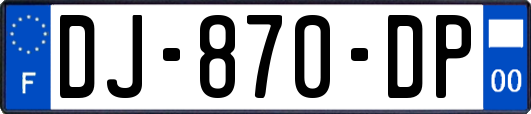 F
DJ-870-DP
00